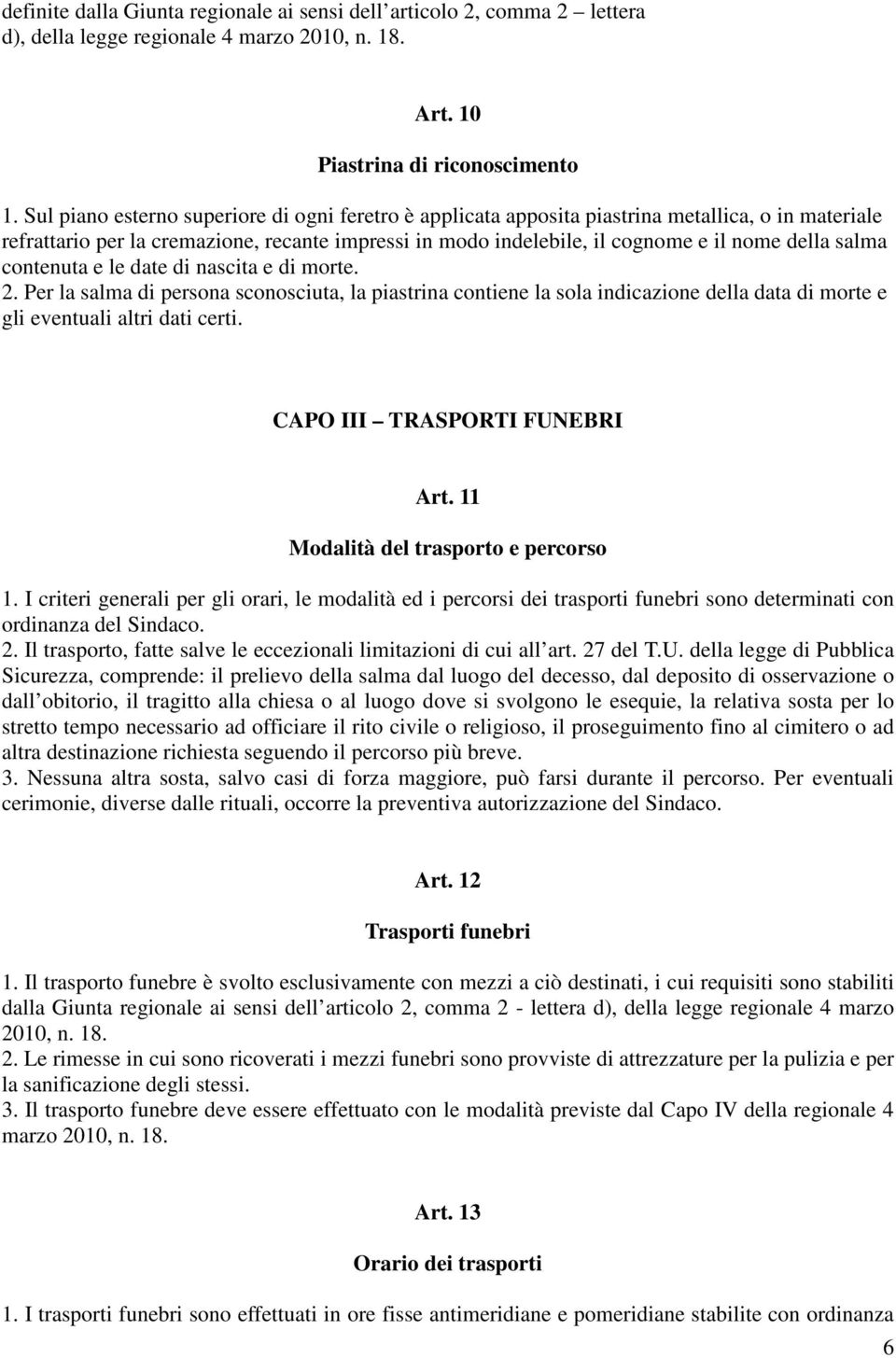 definite dalla Giunta regionale ai sensi dell articolo 2, comma 2 – lettera d), della legge regionale 4 marzo 2010, n. 18.

Art. 10

Piastrina di riconoscimento

1. Sul piano esterno superiore di ogni feretro è applicata apposita piastrina metallica, o in materiale refrattario per la cremazione, recante impressi in modo indelebile, il cognome e il nome della salma contenuta e le date di nascita e di morte.
2. Per la salma di persona sconosciuta, la piastrina contiene la sola indicazione della data di morte e gli eventuali altri dati certi.

CAPO III – TRASPORTI FUNEBRI

Art. 11

Modalità del trasporto e percorso

1. I criteri generali per gli orari, le modalità ed i percorsi dei trasporti funebri sono determinati con ordinanza del Sindaco.
2. Il trasporto, fatte salve le eccezionali limitazioni di cui all art. 27 del T.U. della legge di Pubblica Sicurezza, comprende: il prelievo della salma dal luogo del decesso, dal deposito di osservazione o dall obitorio, il tragitto alla chiesa o al luogo dove si svolgono le esequie, la relativa sosta per lo stretto tempo necessario ad officiare il rito civile o religioso, il proseguimento fino al cimitero o ad altra destinazione richiesta seguendo il percorso più breve.
3. Nessuna altra sosta, salvo casi di forza maggiore, può farsi durante il percorso. Per eventuali cerimonie, diverse dalle rituali, occorre la preventiva autorizzazione del Sindaco.

Art. 12

Trasporti funebri

1. Il trasporto funebre è svolto esclusivamente con mezzi a ciò destinati, i cui requisiti sono stabiliti dalla Giunta regionale ai sensi dell articolo 2, comma 2 - lettera d), della legge regionale 4 marzo 2010, n. 18.
2. Le rimesse in cui sono ricoverati i mezzi funebri sono provviste di attrezzature per la pulizia e per la sanificazione degli stessi.
3. Il trasporto funebre deve essere effettuato con le modalità previste dal Capo IV della regionale 4 marzo 2010, n. 18.

Art. 13

Orario dei trasporti

1. I trasporti funebri sono effettuati in ore fisse antimeridiane e pomeridiane stabilite con ordinanza

6